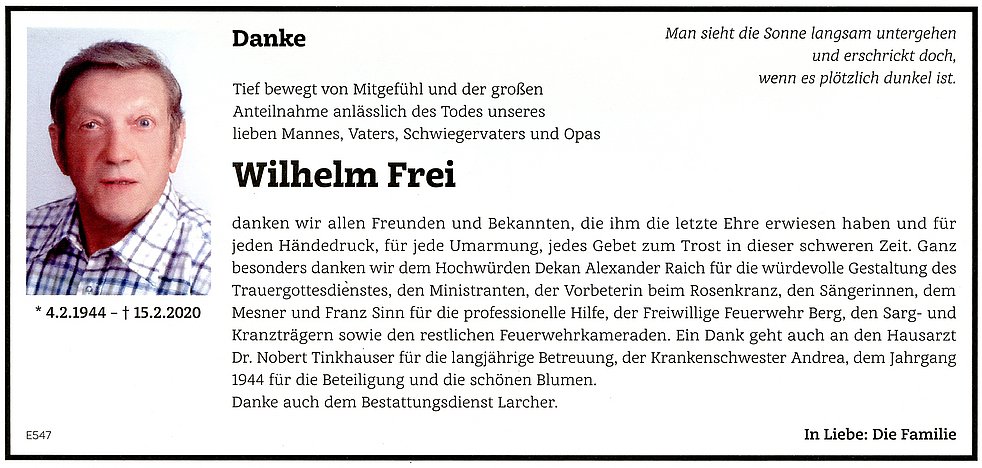 Danke

Man sieht die Sonne langsam untergehen
und erschrickt doch,
wenn es plötzlich dunkel ist.

Tief bewegt von Mitgefühl und der großen Anteilnahme anlässlich des Todes unseres lieben Mannes, Vaters, Schwiegervaters und Opas

Wilhelm Frei

* 4.2.1944 – † 15.2.2020

danken wir allen Freunden und Bekannten, die ihm die letzte Ehre erwiesen haben und für jeden Händedruck, für jede Umarmung, jedes Gebet zum Trost in dieser schweren Zeit. Ganz besonders danken wir dem Hochwürden Dekan Alexander Raich für die würdevolle Gestaltung des Trauergottesdienstes, den Ministranten, der Vorbeterin beim Rosenkranz, den Sängerinnen, dem Mesner und Franz Sinn für die professionelle Hilfe, der Freiwillige Feuerwehr Berg, den Sarg- und Kranzträgern sowie den restlichen Feuerwehrkameraden. Ein Dank geht auch an den Hausarzt Dr. Nobert Tinkhauser für die langjährige Betreuung, der Krankenschwester Andrea, dem Jahrgang 1944 für die Beteiligung und die schönen Blumen.
Danke auch dem Bestattungsdienst Larcher.

E547

In Liebe: Die Familie